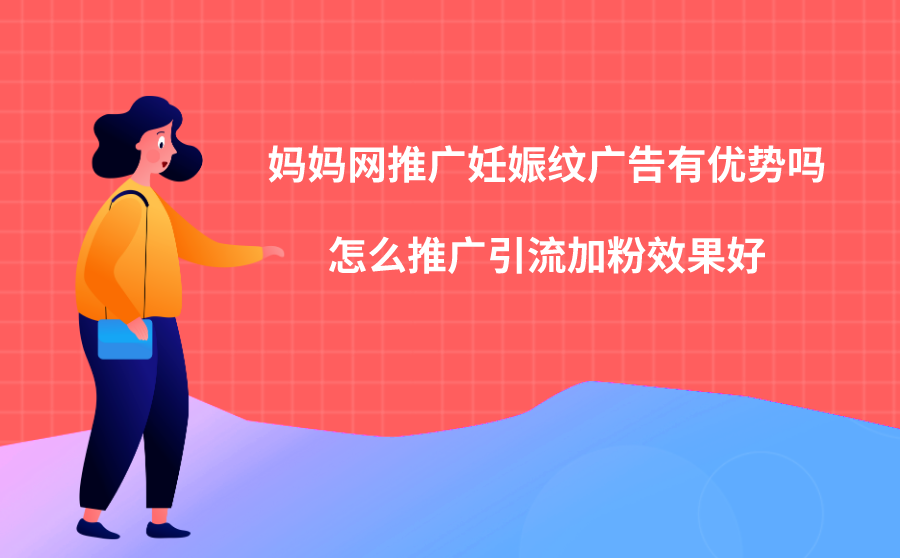 妈妈网推广妊娠纹广告有优势吗

怎么推广引流加粉效果好